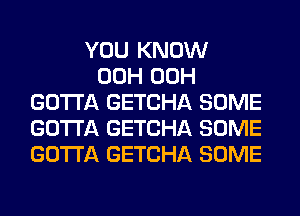 YOU KNOW
OOH OOH
GOTTA GETCHA SOME
GOTTA GETCHA SOME
GOTTA GETCHA SOME